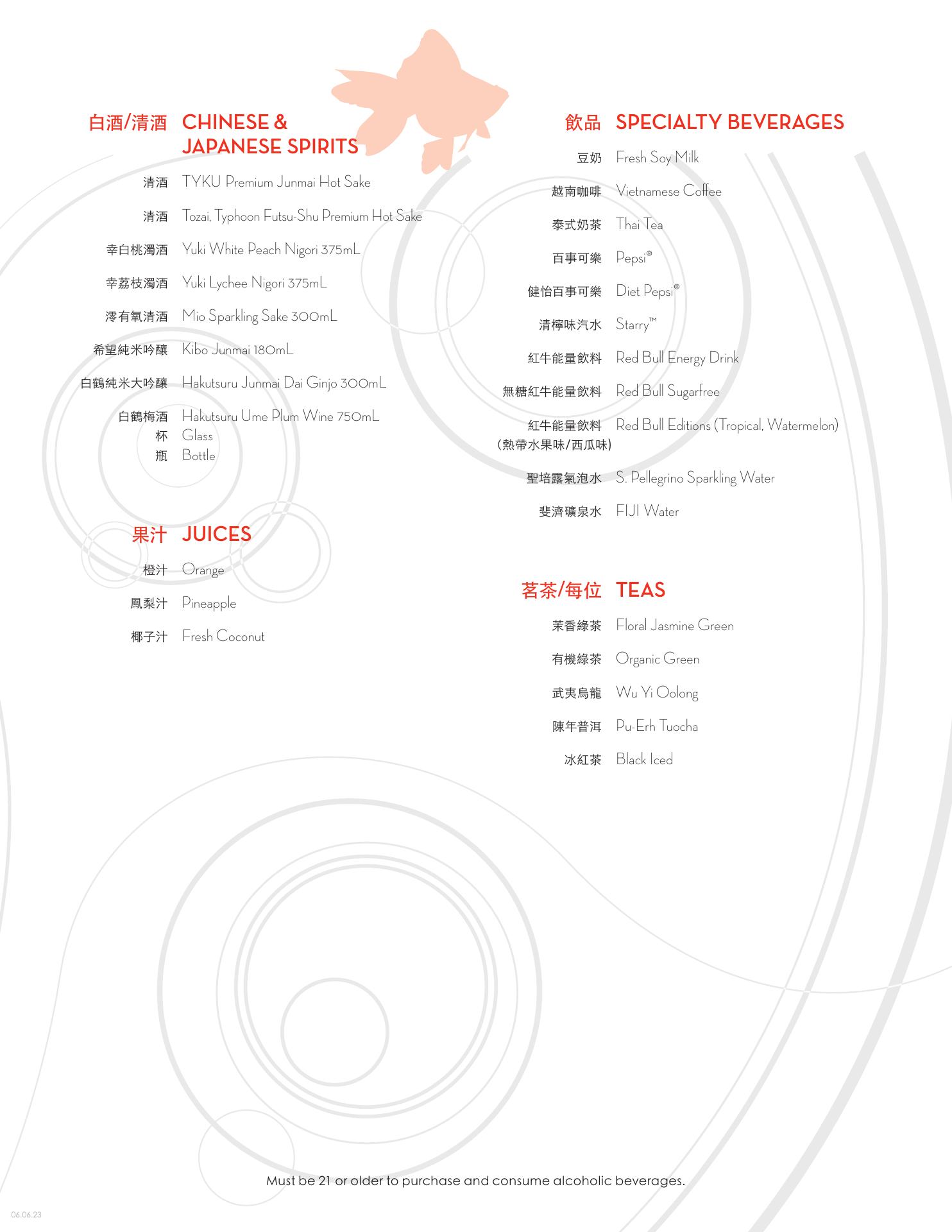 白酒/清酒 CHINESE & JAPANESE SPIRITS

清酒 TYKU Premium Junmai Hot Sake

清酒 Tozai, Typhoon Futsu-Shu Premium Hot Sake

幸白桃濁酒 Yuki White Peach Nigori 375mL

幸荔枝濁酒 Yuki Lychee Nigori 375mL

澪有氧清酒 Mio Sparkling Sake 300mL

希望純米吟釀 Kibo Junmai 180mL

白鶴純米大吟釀 Hakutsuru Junmai Dai Ginjo 300mL

白鶴梅酒 Hakutsuru Ume Plum Wine 750mL
杯 Glass
瓶 Bottle

果汁 JUICES

橙汁 Orange

鳳梨汁 Pineapple

椰子汁 Fresh Coconut

飲品 SPECIALTY BEVERAGES

豆奶 Fresh Soy Milk

越南咖啡 Vietnamese Coffee

泰式奶茶 Thai Tea

百事可樂 Pepsi®

健怡百事可樂 Diet Pepsi®

清檸味汽水 Starry™

紅牛能量飲料 Red Bull Energy Drink

無糖紅牛能量飲料 Red Bull Sugarfree

紅牛能量飲料 (熱帶水果味/西瓜味) Red Bull Editions (Tropical, Watermelon)

聖培露氣泡水 S. Pellegrino Sparkling Water

斐濟礦泉水 FIJI Water

茗茶/每位 TEAS

茉香綠茶 Floral Jasmine Green

有機綠茶 Organic Green

武夷烏龍 Wu Yi Oolong

陳年普洱 Pu-Erh Tuocha

冰紅茶 Black Iced

Must be 21 or older to purchase and consume alcoholic beverages.

06.06.23